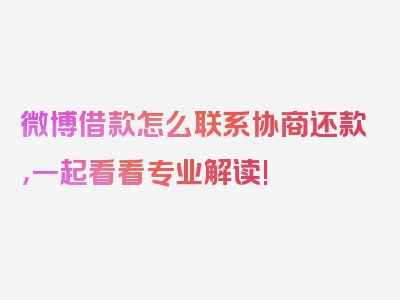 微博借款怎么联系协商还款,一起看看专业解读!